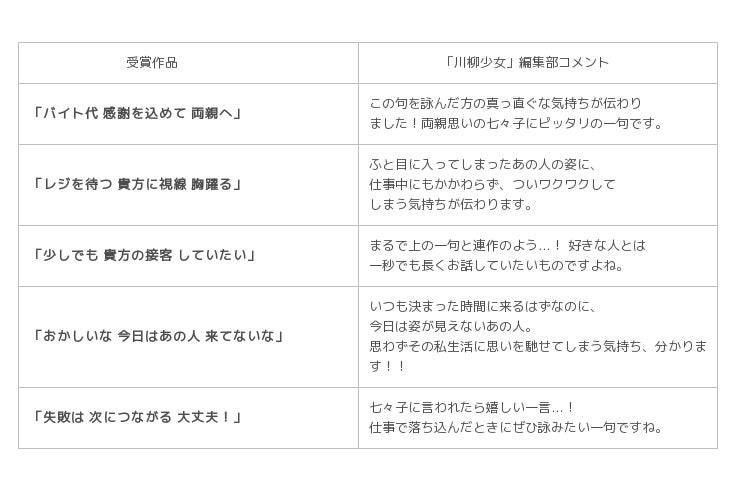 | 受賞作品 | 「川柳少女」編集部コメント |
|---|---|
| 「バイト代 感謝を込めて 両親へ」 | この句を詠んだ方の真っ直ぐな気持ちが伝わりました！両親思いの七々子にピッタリの一句です。 |
| 「レジを待つ 貴方に視線 胸躍る」 | ふと目に入ってしまったあの人の姿に、仕事中にもかかわらず、ついワクワクしてしまう気持ちが伝わります。 |
| 「少しでも 貴方の接客 していたい」 | まるで上の一句と連作のよう…！ 好きな人とは一秒でも長くお話していたいものですよね。 |
| 「おかしいな 今日はあの人 来てないな」 | いつも決まった時間に来るはずなのに、今日は姿が見えないあの人。思わずその私生活に思いを馳せてしまう気持ち、分かります！！ |
| 「失敗は 次につながる 大丈夫！」 | 七々子に言われたら嬉しい一言…！仕事で落ち込んだときにぜひ詠みたい一句ですね。 |